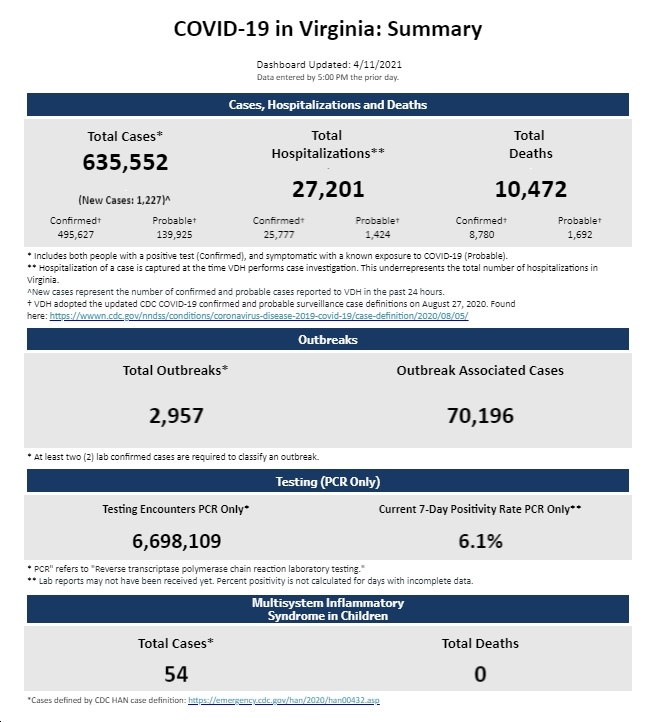 COVID-19 in Virginia: Summary

Dashboard Updated: 4/11/2021
Data entered by 5:00 PM the prior day.

Cases, Hospitalizations and Deaths

Total Cases*
635,552
(New Cases: 1,227)^

Confirmed† 495,627
Probable† 139,925

Total Hospitalizations**
27,201

Confirmed† 25,777
Probable† 1,424

Total Deaths
10,472

Confirmed† 8,780
Probable† 1,692

* Includes both people with a positive test (Confirmed), and symptomatic with a known exposure to COVID-19 (Probable).
** Hospitalization of a case is captured at the time VDH performs case investigation. This underrepresents the total number of hospitalizations in Virginia.
^New cases represent the number of confirmed and probable cases reported to VDH in the past 24 hours.
† VDH adopted the updated CDC COVID-19 confirmed and probable surveillance case definitions on August 27, 2020. Found here: https://wwwn.cdc.gov/nndss/conditions/coronavirus-disease-2019-covid-19/case-definition/2020/08/05/

Outbreaks

Total Outbreaks*
2,957

Outbreak Associated Cases
70,196

* At least two (2) lab confirmed cases are required to classify an outbreak.

Testing (PCR Only)

Testing Encounters PCR Only*
6,698,109

Current 7-Day Positivity Rate PCR Only**
6.1%

* PCR" refers to "Reverse transcriptase polymerase chain reaction laboratory testing."
** Lab reports may not have been received yet. Percent positivity is not calculated for days with incomplete data.

Multisystem Inflammatory Syndrome in Children

Total Cases*
54

Total Deaths
0

*Cases defined by CDC HAN case definition: https://emergency.cdc.gov/han/2020/han00432.asp